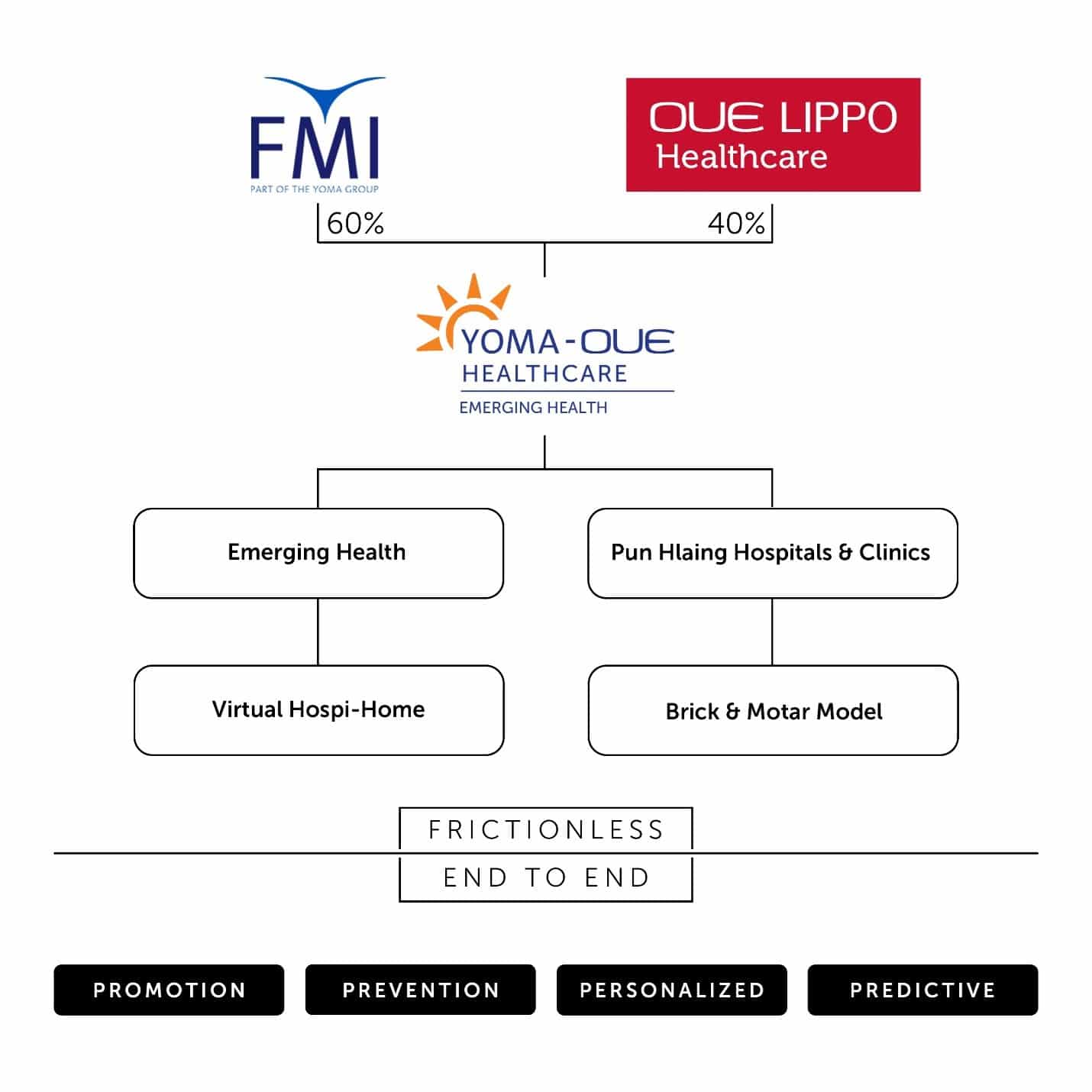 FMI
PART OF THE YOMA GROUP

OUE LIPPO
Healthcare

60%

40%

YOMA-OUE
HEALTHCARE
EMERGING HEALTH

Emerging Health

Pun Hlaing Hospitals & Clinics

Virtual Hospi-Home

Brick & Motar Model

FRICTIONLESS

END TO END

PROMOTION

PREVENTION

PERSONALIZED

PREDICTIVE